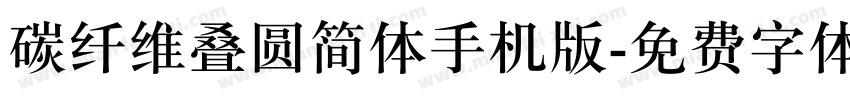 碳纤维叠圆简体手机版-免费字体